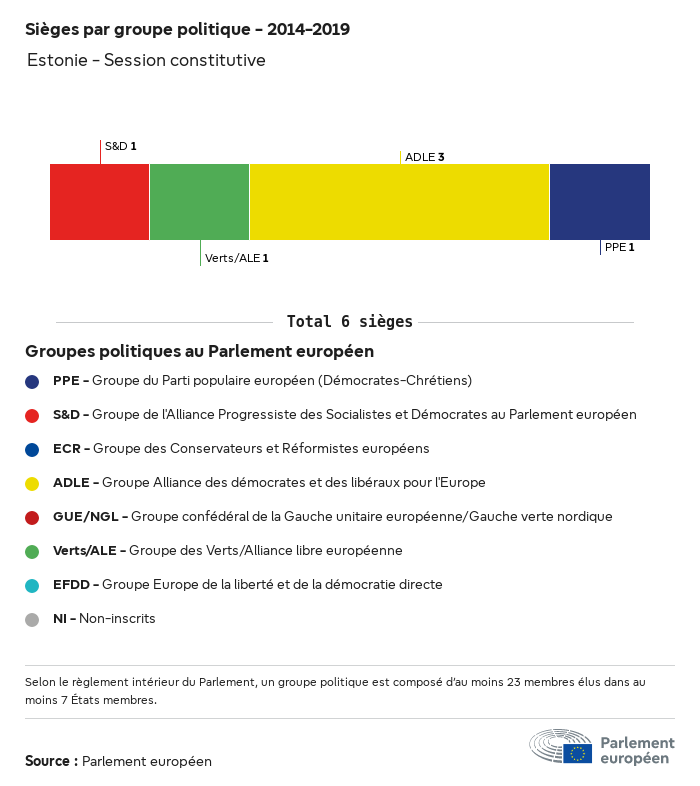 Sièges par groupe politique - 2014-2019

Estonie - Session constitutive

S&D 1

ADLE 3

Verts/ALE 1

PPE 1

Total 6 sièges

Groupes politiques au Parlement européen

PPE - Groupe du Parti populaire européen (Démocrates-Chrétiens)

S&D - Groupe de l'Alliance Progressiste des Socialistes et Démocrates au Parlement européen

ECR - Groupe des Conservateurs et Réformistes européens

ADLE - Groupe Alliance des démocrates et des libéraux pour l'Europe

GUE/NGL - Groupe confédéral de la Gauche unitaire européenne/Gauche verte nordique

Verts/ALE - Groupe des Verts/Alliance libre européenne

EFDD - Groupe Europe de la liberté et de la démocratie directe

NI - Non-inscrits

Selon le règlement intérieur du Parlement, un groupe politique est composé d'au moins 23 membres élus dans au moins 7 États membres.

Source : Parlement européen

Parlement européen